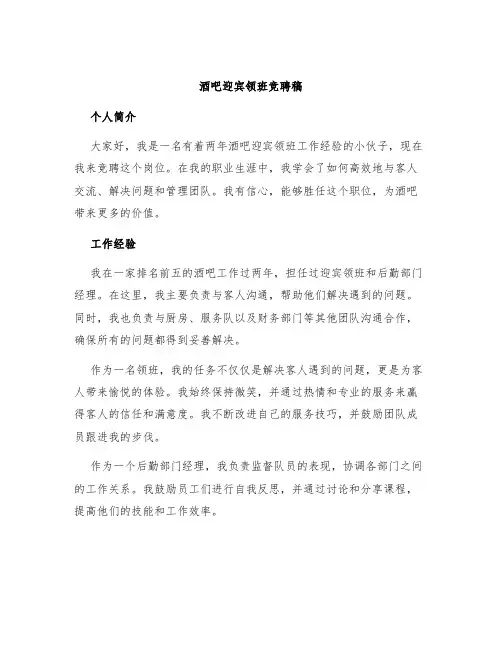 酒吧迎宾领班竞聘稿

个人简介

大家好，我是一名有着两年酒吧迎宾领班工作经验的小伙子，现在我来竞聘这个岗位。在我的职业生涯中，我学会了如何高效地与客人交流、解决问题和管理团队。我有信心，能够胜任这个职位，为酒吧带来更多的价值。

工作经验

我在一家排名前五的酒吧工作过两年，担任过迎宾领班和后勤部门经理。在这里，我主要负责与客人沟通，帮助他们解决遇到的问题。同时，我也负责与厨房、服务队以及财务部门等其他团队沟通合作，确保所有的问题都得到妥善解决。

作为一名领班，我的任务不仅仅是解决客人遇到的问题，更是为客人带来愉悦的体验。我始终保持微笑，并通过热情和专业的服务来赢得客人的信任和满意度。我不断改进自己的服务技巧，并鼓励团队成员跟进我的步伐。

作为一个后勤部门经理，我负责监督队员的表现，协调各部门之间的工作关系。我鼓励员工们进行自我反思，并通过讨论和分享课程，提高他们的技能和工作效率。